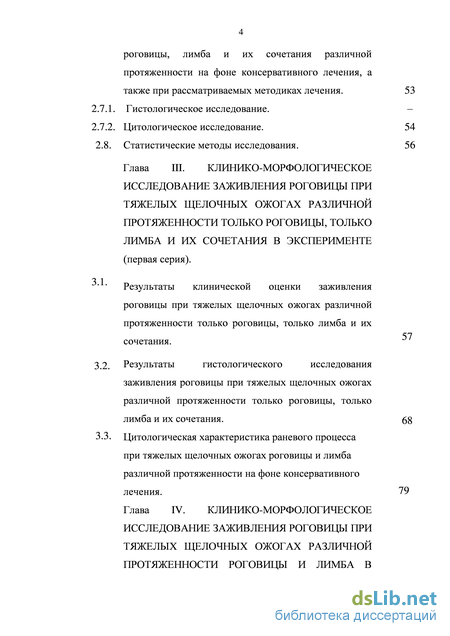 4

роговицы, лимба и их сочетания различной протяженности на фоне консервативного лечения, а также при рассматриваемых методиках лечения. 53

2.7.1. Гистологическое исследование. –

2.7.2. Цитологическое исследование. 54

2.8. Статистические методы исследования. 56

Глава III. КЛИНИКО-МОРФОЛОГИЧЕСКОЕ ИССЛЕДОВАНИЕ ЗАЖИВЛЕНИЯ РОГОВИЦЫ ПРИ ТЯЖЕЛЫХ ЩЕЛОЧНЫХ ОЖОГАХ РАЗЛИЧНОЙ ПРОТЯЖЕННОСТИ ТОЛЬКО РОГОВИЦЫ, ТОЛЬКО ЛИМБА И ИХ СОЧЕТАНИЯ В ЭКСПЕРИМЕНТЕ (первая серия).

3.1. Результаты клинической оценки заживления роговицы при тяжелых щелочных ожогах различной протяженности только роговицы, только лимба и их сочетания. 57

3.2. Результаты гистологического исследования заживления роговицы при тяжелых щелочных ожогах различной протяженности только роговицы, только лимба и их сочетания. 68

3.3. Цитологическая характеристика раневого процесса при тяжелых щелочных ожогах роговицы и лимба различной протяженности на фоне консервативного лечения. 79

Глава IV. КЛИНИКО-МОРФОЛОГИЧЕСКОЕ ИССЛЕДОВАНИЕ ЗАЖИВЛЕНИЯ РОГОВИЦЫ ПРИ ТЯЖЕЛЫХ ЩЕЛОЧНЫХ ОЖОГАХ РАЗЛИЧНОЙ ПРОТЯЖЕННОСТИ РОГОВИЦЫ И ЛИМБА В

dsLib.net
библиотека диссертаций